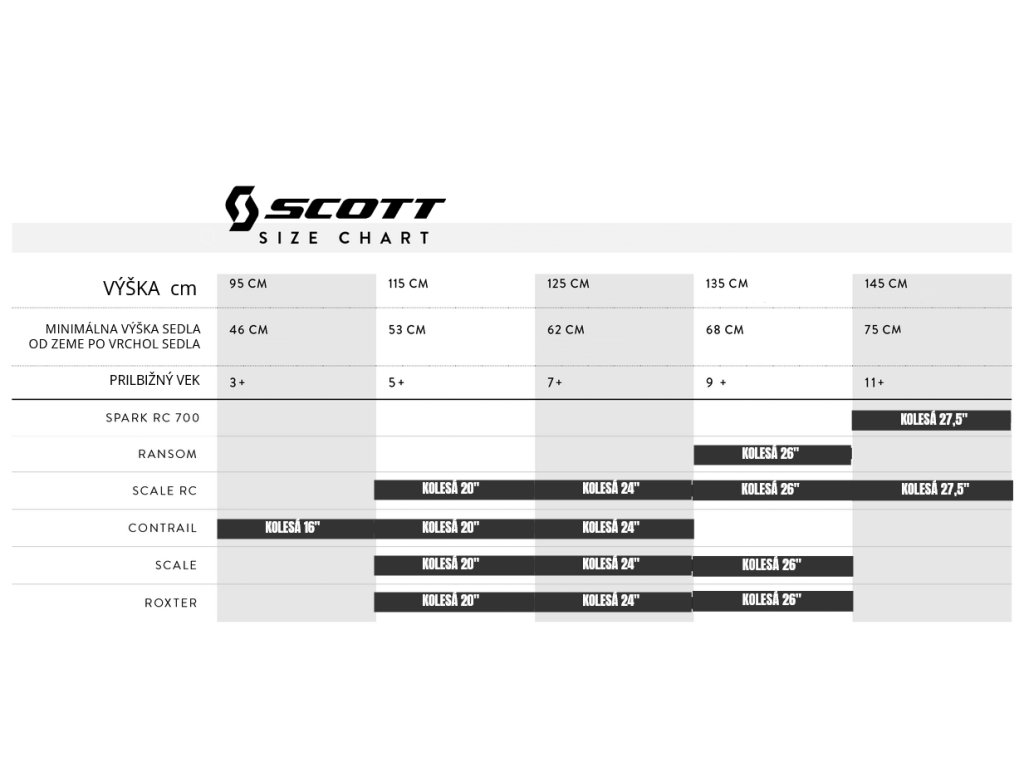 SCOTT
SIZE CHART

| VÝŠKA cm | 95 CM | 115 CM | 125 CM | 135 CM | 145 CM |
|---|---|---|---|---|---|
| MINIMÁLNA VÝŠKA SEDLA OD ZEME PO VRCHOL SEDLA | 46 CM | 53 CM | 62 CM | 68 CM | 75 CM |
| PRILBIŽNÝ VEK | 3+ | 5+ | 7+ | 9 + | 11+ |
| SPARK RC 700 | | | | | KOLESÁ 27,5" |
| RANSOM | | | | KOLESÁ 26" | |
| SCALE RC | | KOLESÁ 20" | KOLESÁ 24" | KOLESÁ 26" | KOLESÁ 27,5" |
| CONTRAIL | KOLESÁ 16" | KOLESÁ 20" | KOLESÁ 24" | | |
| SCALE | | KOLESÁ 20" | KOLESÁ 24" | KOLESÁ 26" | |
| ROXTER | | KOLESÁ 20" | KOLESÁ 24" | KOLESÁ 26" | |